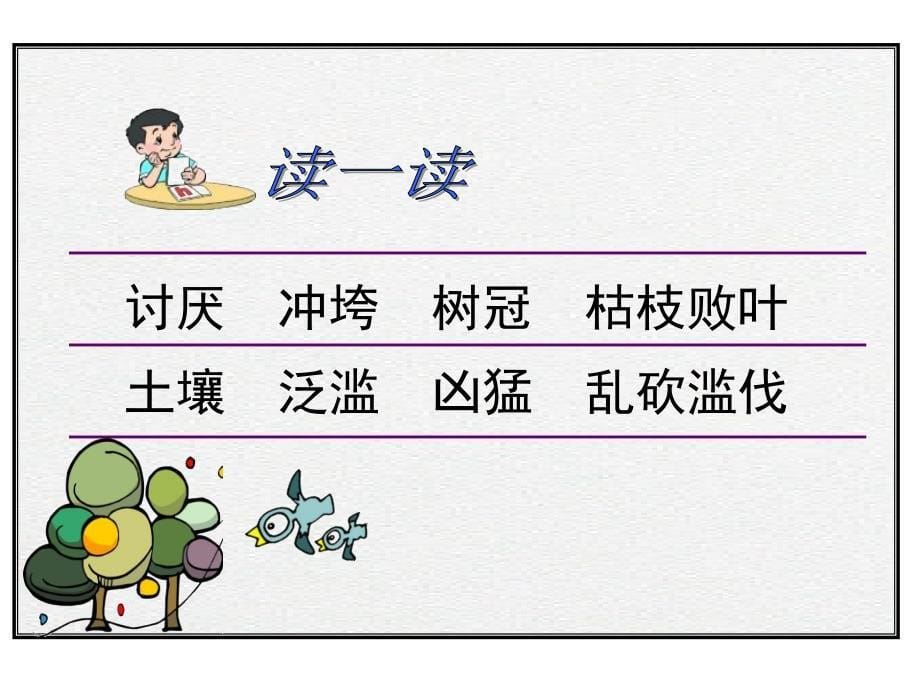 读一读

讨厌　冲垮　树冠　枯枝败叶

土壤　泛滥　凶猛　乱砍滥伐